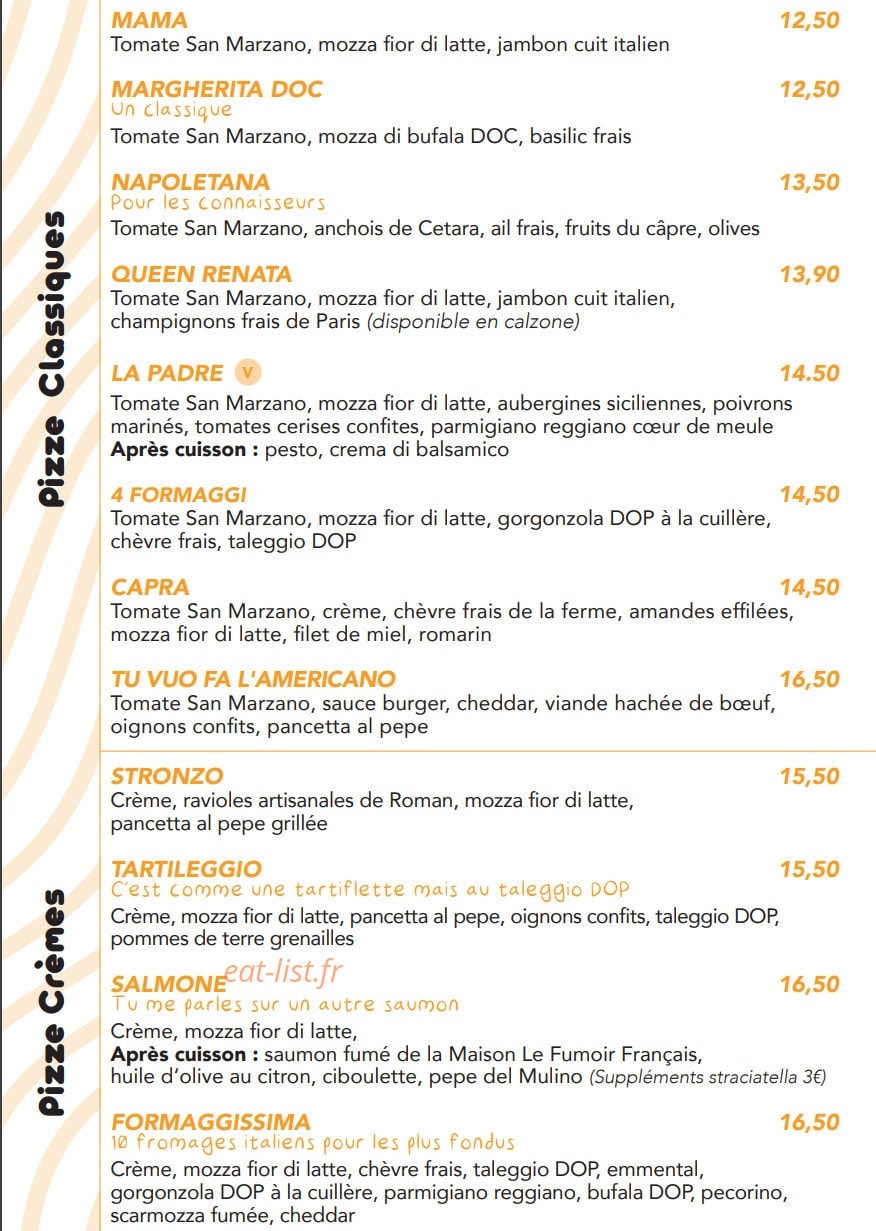 Pizze Classiques

MAMA 12,50
Tomate San Marzano, mozza fior di latte, jambon cuit italien

MARGHERITA DOC 12,50
Un classique
Tomate San Marzano, mozza di bufala DOC, basilic frais

NAPOLETANA 13,50
Pour les connaisseurs
Tomate San Marzano, anchois de Cetara, ail frais, fruits du câpre, olives

QUEEN RENATA 13,90
Tomate San Marzano, mozza fior di latte, jambon cuit italien, champignons frais de Paris (disponible en calzone)

LA PADRE V 14.50
Tomate San Marzano, mozza fior di latte, aubergines siciliennes, poivrons marinés, tomates cerises confites, parmigiano reggiano cœur de meule
Après cuisson : pesto, crema di balsamico

4 FORMAGGI 14,50
Tomate San Marzano, mozza fior di latte, gorgonzola DOP à la cuillère, chèvre frais, taleggio DOP

CAPRA 14,50
Tomate San Marzano, crème, chèvre frais de la ferme, amandes effilées, mozza fior di latte, filet de miel, romarin

TU VUO FA L'AMERICANO 16,50
Tomate San Marzano, sauce burger, cheddar, viande hachée de bœuf, oignons confits, pancetta al pepe

Pizze Crèmes

STRONZO 15,50
Crème, ravioles artisanales de Roman, mozza fior di latte, pancetta al pepe grillée

TARTILEGGIO 15,50
C'est comme une tartiflette mais au taleggio DOP
Crème, mozza fior di latte, pancetta al pepe, oignons confits, taleggio DOP, pommes de terre grenailles

SALMONE 16,50
eat-list.fr
Tu me parles sur un autre saumon
Crème, mozza fior di latte,
Après cuisson : saumon fumé de la Maison Le Fumoir Français, huile d'olive au citron, ciboulette, pepe del Mulino (Suppléments straciatella 3€)

FORMAGGISSIMA 16,50
10 fromages italiens pour les plus fondus
Crème, mozza fior di latte, chèvre frais, taleggio DOP, emmental, gorgonzola DOP à la cuillère, parmigiano reggiano, bufala DOP, pecorino, scarmozza fumée, cheddar